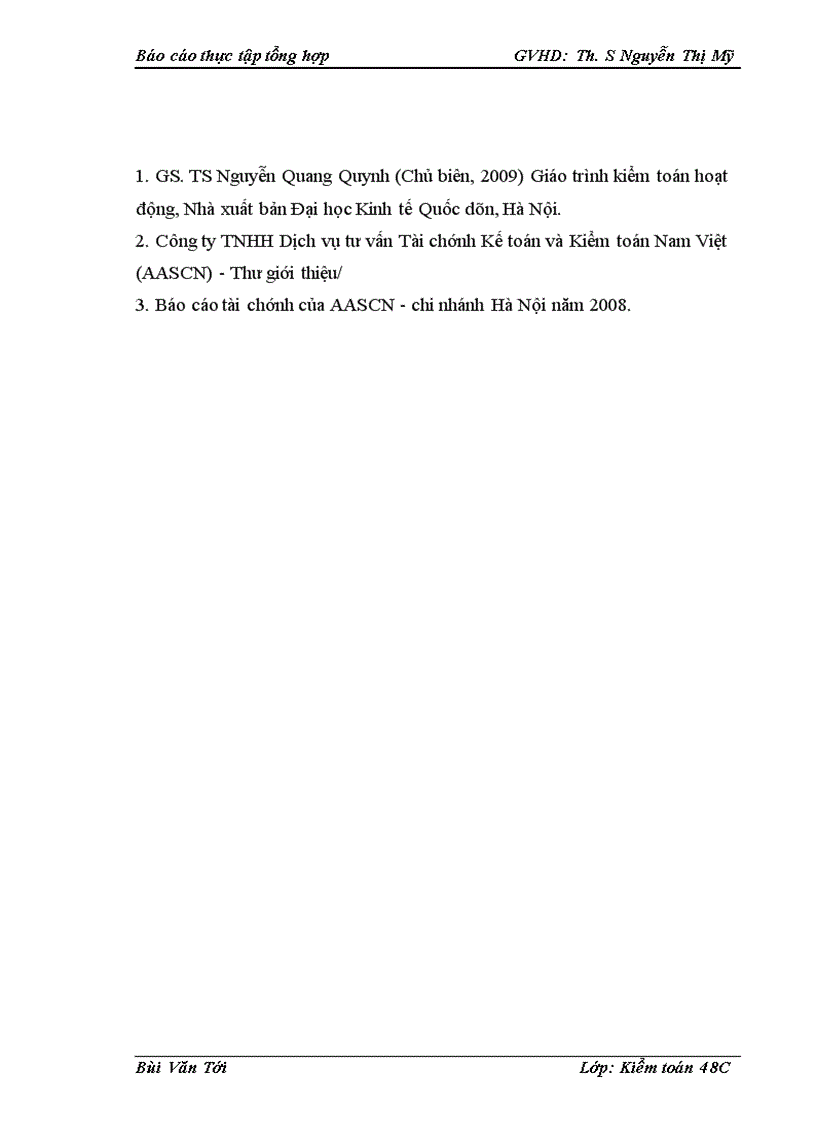 Báo cáo thực tập tổng hợp GVHD: Th. S Nguyễn Thị Mỹ

1. GS. TS Nguyễn Quang Quynh (Chủ biên, 2009) Giáo trình kiểm toán hoạt động, Nhà xuất bản Đại học Kinh tế Quốc dõn, Hà Nội.
2. Công ty TNHH Dịch vụ tư vấn Tài chớnh Kế toán và Kiểm toán Nam Việt (AASCN) - Thư giới thiệu/
3. Báo cáo tài chớnh của AASCN - chi nhánh Hà Nội năm 2008.

Bùi Văn Tới Lớp: Kiểm toán 48C